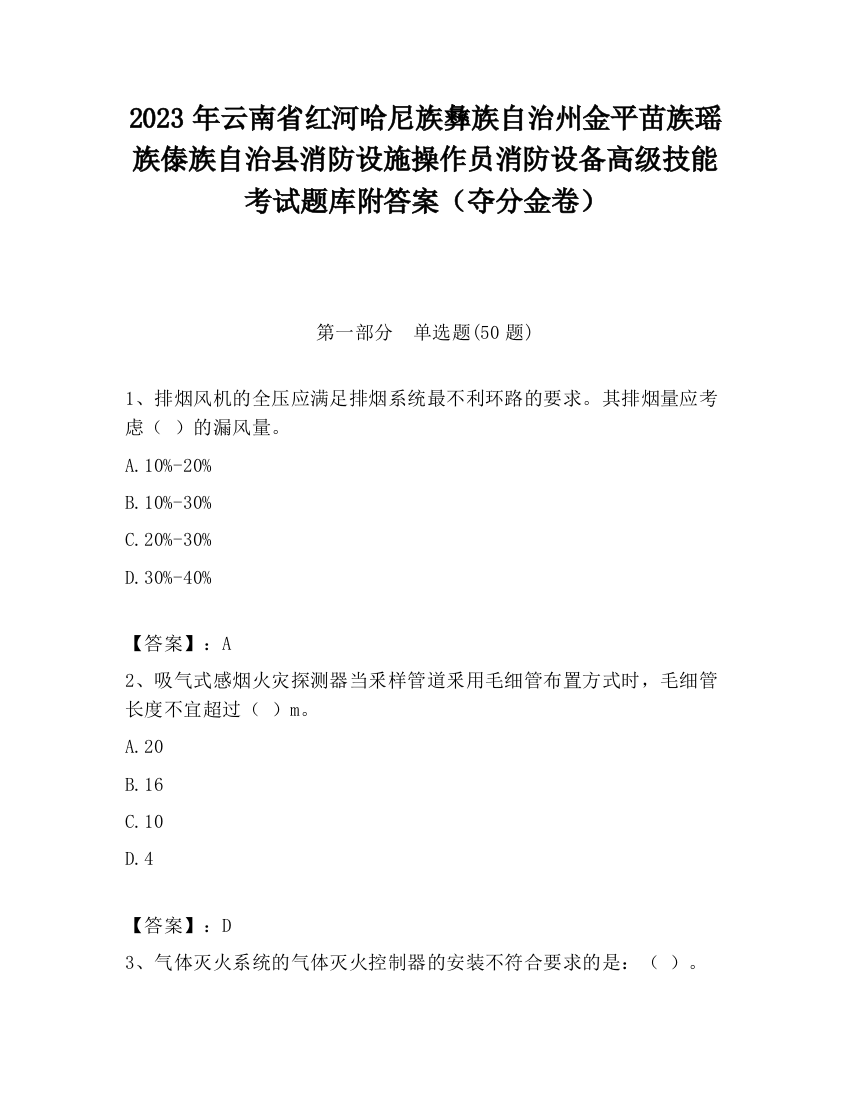 2023 年云南省红河哈尼族彝族自治州金平苗族瑶族傣族自治县消防设施操作员消防设备高级技能考试题库附答案（夺分金卷）

第一部分　单选题(50 题)

1、排烟风机的全压应满足排烟系统最不利环路的要求。其排烟量应考虑（ ）的漏风量。

A.10%-20%

B.10%-30%

C.20%-30%

D.30%-40%

【答案】：A

2、吸气式感烟火灾探测器当采样管道采用毛细管布置方式时，毛细管长度不宜超过（ ）m。

A.20

B.16

C.10

D.4

【答案】：D

3、气体灭火系统的气体灭火控制器的安装不符合要求的是：（ ）。